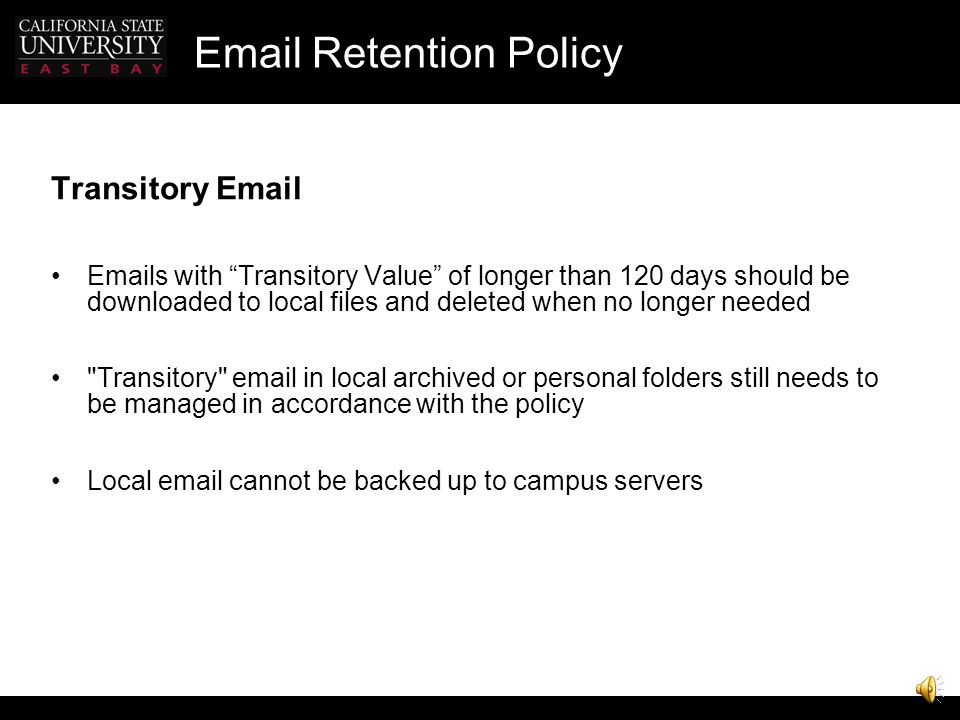 CALIFORNIA STATE UNIVERSITY EAST BAY

Email Retention Policy

Transitory Email

• Emails with “Transitory Value” of longer than 120 days should be downloaded to local files and deleted when no longer needed

• "Transitory" email in local archived or personal folders still needs to be managed in accordance with the policy

• Local email cannot be backed up to campus servers